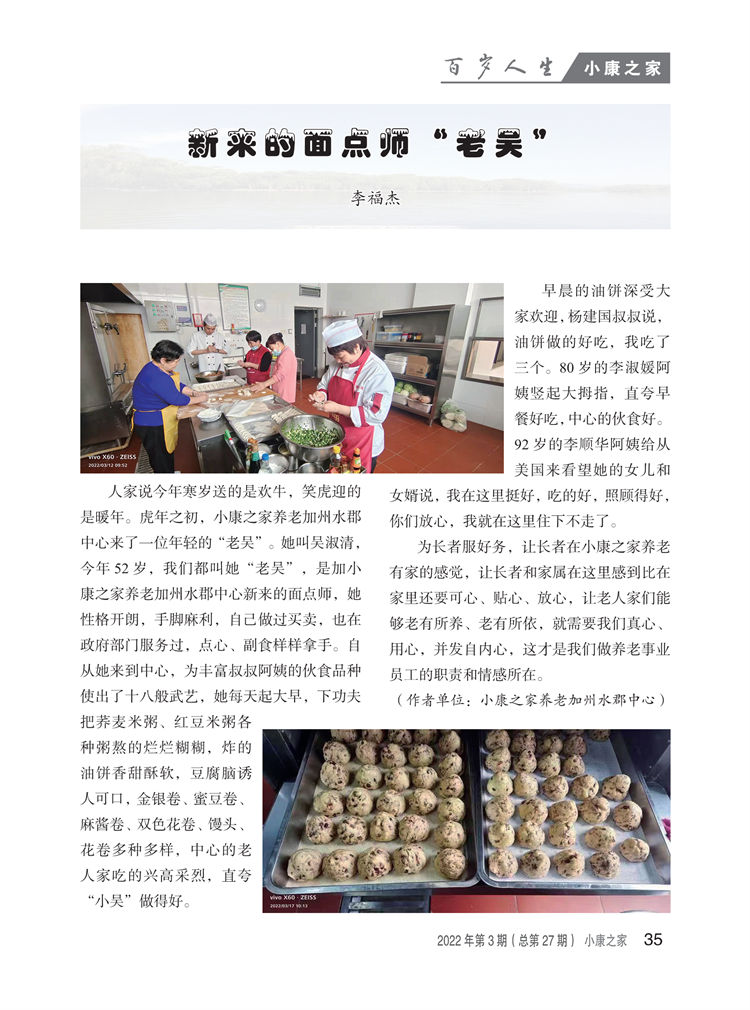 百岁人生 小康之家

新来的面点师“老吴”

李福杰

vivo X60 · ZEISS
2022/03/12 09:52

人家说今年寒岁送的是欢牛，笑虎迎的是暖年。虎年之初，小康之家养老加州水郡中心来了一位年轻的“老吴”。她叫吴淑清，今年52岁，我们都叫她“老吴”，是加小康之家养老加州水郡中心新来的面点师，她性格开朗，手脚麻利，自己做过买卖，也在政府部门服务过，点心、副食样样拿手。自从她来到中心，为丰富叔叔阿姨的伙食品种使出了十八般武艺，她每天起大早，下功夫把荞麦米粥、红豆米粥各种粥熬的烂烂糊糊，炸的油饼香甜酥软，豆腐脑诱人可口，金银卷、蜜豆卷、麻酱卷、双色花卷、馒头、花卷多种多样，中心的老人家吃的兴高采烈，直夸“小吴”做得好。

早晨的油饼深受大家欢迎，杨建国叔叔说，油饼做的好吃，我吃了三个。80岁的李淑媛阿姨竖起大拇指，直夸早餐好吃，中心的伙食好。92岁的李顺华阿姨给从美国来看望她的女儿和女婿说，我在这里挺好，吃的好，照顾得好，你们放心，我就在这里住下不走了。

为长者服好务，让长者在小康之家养老有家的感觉，让长者和家属在这里感到比在家里还要可心、贴心、放心，让老人家们能够老有所养、老有所依，就需要我们真心、用心，并发自内心，这才是我们做养老事业员工的职责和情感所在。

（作者单位：小康之家养老加州水郡中心）

vivo X60 · ZEISS
2022/03/17 10:13

2022年第3期（总第27期） 小康之家 35